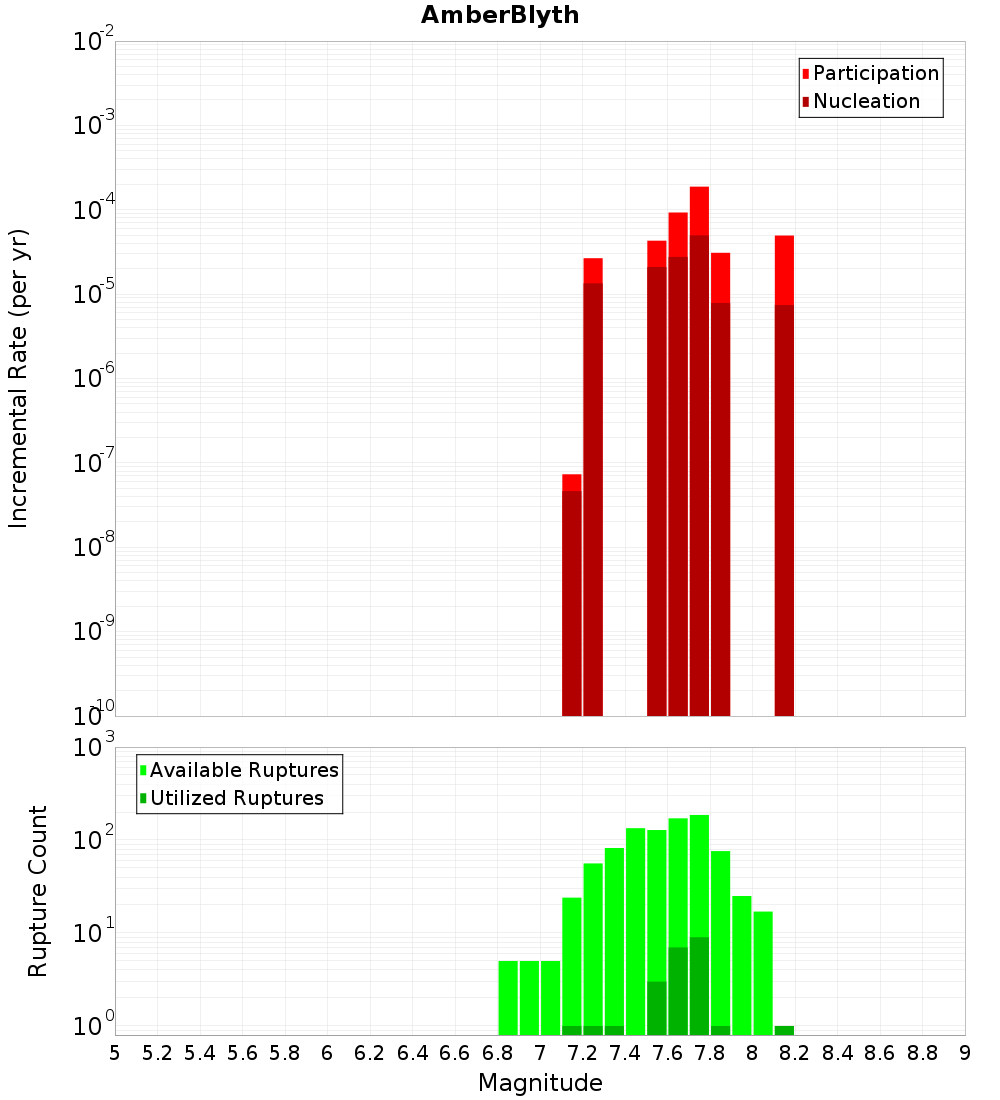 AmberBlyth

Participation
Nucleation

Incremental Rate (per yr)

$10^{-2}$
$10^{-3}$
$10^{-4}$
$10^{-5}$
$10^{-6}$
$10^{-7}$
$10^{-8}$
$10^{-9}$
$10^{-10}$

Available Ruptures
Utilized Ruptures

Rupture Count

$10^{3}$
$10^{2}$
$10^{1}$
$10^{0}$

5 5.2 5.4 5.6 5.8 6 6.2 6.4 6.6 6.8 7 7.2 7.4 7.6 7.8 8 8.2 8.4 8.6 8.8 9

Magnitude